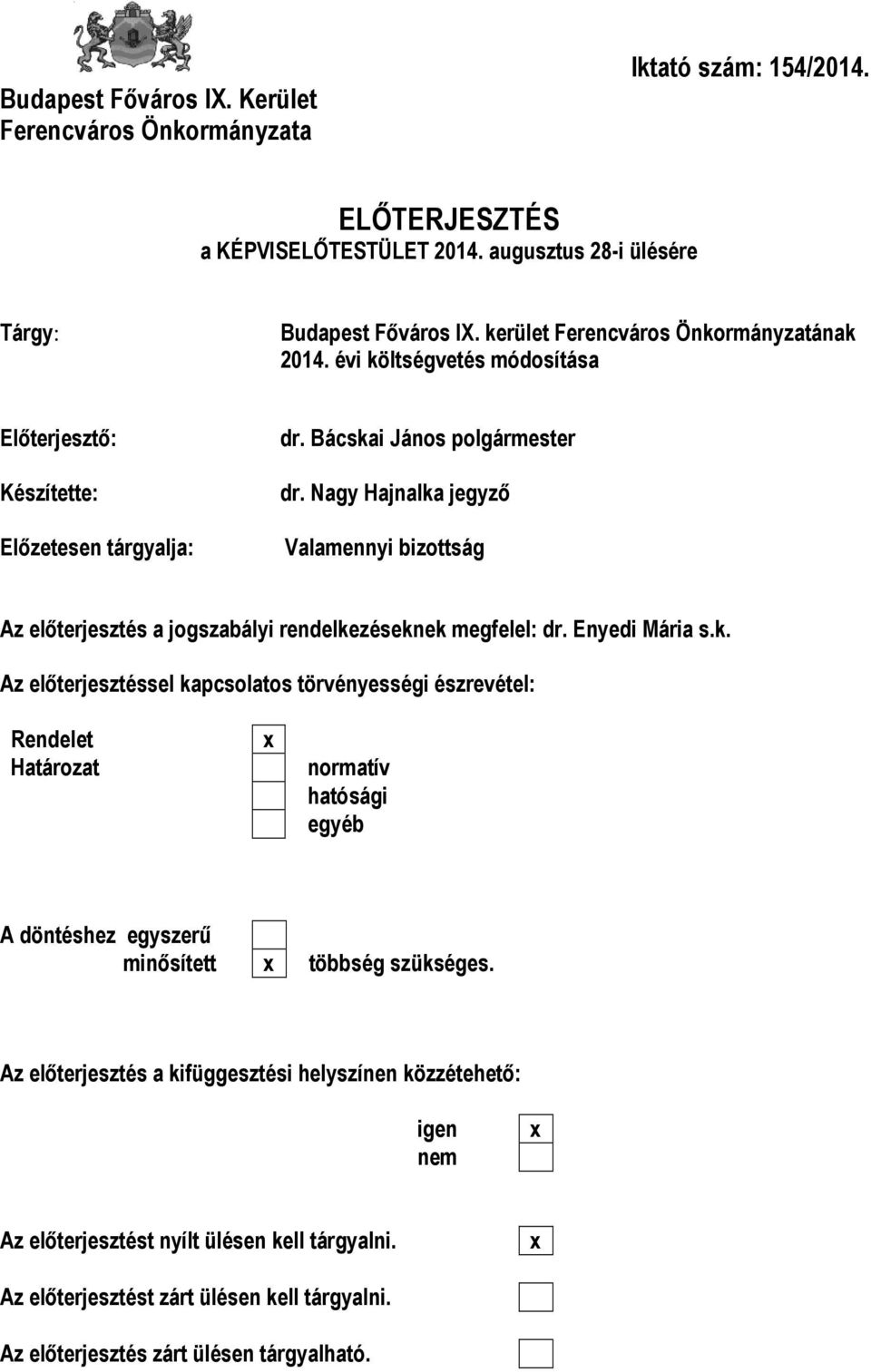 Budapest Főváros IX. Kerület
Ferencváros Önkormányzata

Iktató szám: 154/2014.

ELŐTERJESZTÉS
a KÉPVISELŐTESTÜLET 2014. augusztus 28-i ülésére

Tárgy: Budapest Főváros IX. kerület Ferencváros Önkormányzatának 2014. évi költségvetés módosítása

Előterjesztő: dr. Bácskai János polgármester

Készítette: dr. Nagy Hajnalka jegyző

Előzetesen tárgyalja: Valamennyi bizottság

Az előterjesztés a jogszabályi rendelkezéseknek megfelel: dr. Enyedi Mária s.k.

Az előterjesztéssel kapcsolatos törvényességi észrevétel:

Rendelet x
Határozat
normatív
hatósági
egyéb

A döntéshez egyszerű
minősített x többség szükséges.

Az előterjesztés a kifüggesztési helyszínen közzétehető:

igen x
nem

Az előterjesztést nyílt ülésen kell tárgyalni. x

Az előterjesztést zárt ülésen kell tárgyalni.

Az előterjesztés zárt ülésen tárgyalható.